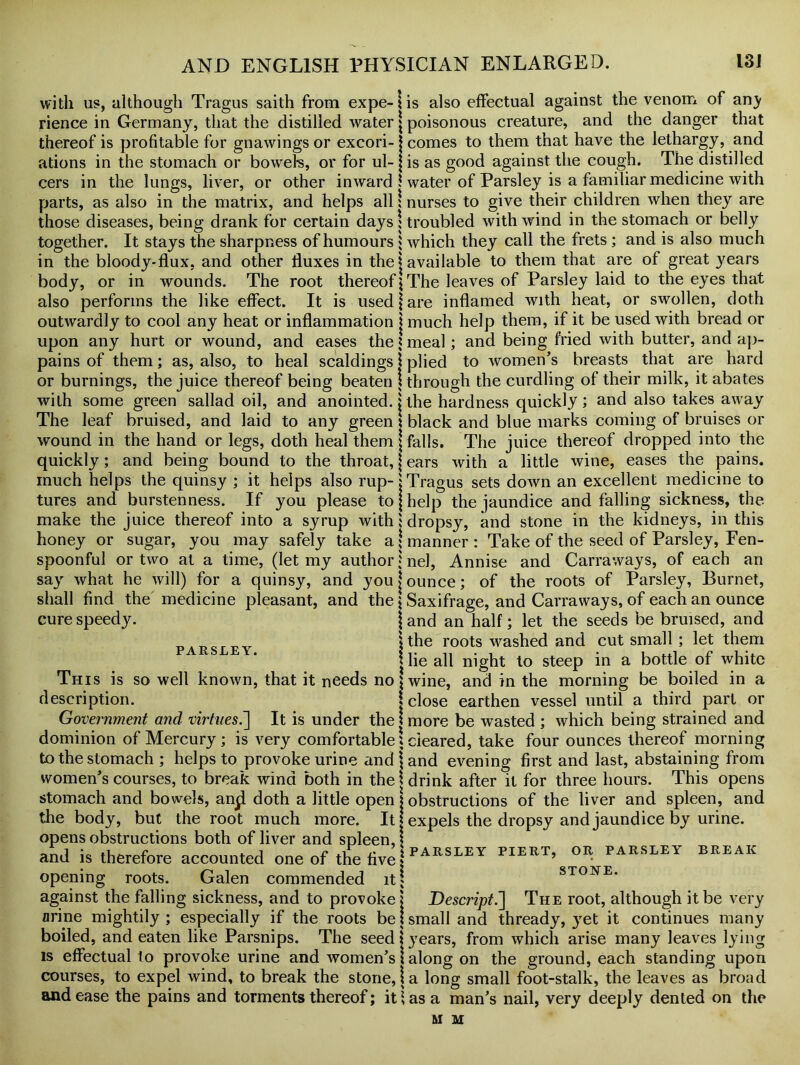 AND ENGLISH PHYSICIAN ENLARGED. 131

with us, although Tragus saith from experience in Germany, that the distilled water thereof is profitable for gnawings or excoriations in the stomach or bowels, or for ulcers in the lungs, liver, or other inward parts, as also in the matrix, and helps all those diseases, being drank for certain days together. It stays the sharpness of humours in the bloody-flux, and other fluxes in the body, or in wounds. The root thereof also performs the like effect. It is used outwardly to cool any heat or inflammation upon any hurt or wound, and eases the pains of them; as, also, to heal scaldings or burnings, the juice thereof being beaten with some green sallad oil, and anointed. The leaf bruised, and laid to any green wound in the hand or legs, doth heal them quickly; and being bound to the throat, much helps the quinsy; it helps also ruptures and burstenness. If you please to make the juice thereof into a syrup with honey or sugar, you may safely take a spoonful or two at a time, (let my author say what he will) for a quinsy, and you shall find the medicine pleasant, and the cure speedy.

PARSLEY.

This is so well known, that it needs no description.

Government and virtues.] It is under the dominion of Mercury; is very comfortable to the stomach; helps to provoke urine and women's courses, to break wind both in the stomach and bowels, and doth a little open the body, but the root much more. It opens obstructions both of liver and spleen, and is therefore accounted one of the five opening roots. Galen commended it against the falling sickness, and to provoke urine mightily; especially if the roots be boiled, and eaten like Parsnips. The seed is effectual to provoke urine and women's courses, to expel wind, to break the stone, and ease the pains and torments thereof; it is also effectual against the venom of any poisonous creature, and the danger that comes to them that have the lethargy, and is as good against the cough. The distilled water of Parsley is a familiar medicine with nurses to give their children when they are troubled with wind in the stomach or belly which they call the frets; and is also much available to them that are of great years The leaves of Parsley laid to the eyes that are inflamed with heat, or swollen, doth much help them, if it be used with bread or meal; and being fried with butter, and applied to women's breasts that are hard through the curdling of their milk, it abates the hardness quickly; and also takes away black and blue marks coming of bruises or falls. The juice thereof dropped into the ears with a little wine, eases the pains. Tragus sets down an excellent medicine to help the jaundice and falling sickness, the dropsy, and stone in the kidneys, in this manner: Take of the seed of Parsley, Fennel, Annise and Carraways, of each an ounce; of the roots of Parsley, Burnet, Saxifrage, and Carraways, of each an ounce and an half; let the seeds be bruised, and the roots washed and cut small; let them lie all night to steep in a bottle of white wine, and in the morning be boiled in a close earthen vessel until a third part or more be wasted; which being strained and cleared, take four ounces thereof morning and evening first and last, abstaining from drink after it for three hours. This opens obstructions of the liver and spleen, and expels the dropsy and jaundice by urine.

PARSLEY PIERT, OR PARSLEY BREAK STONE.

Descript.] The root, although it be very small and thready, yet it continues many years, from which arise many leaves lying along on the ground, each standing upon a long small foot-stalk, the leaves as broad as a man's nail, very deeply dented on the

M M